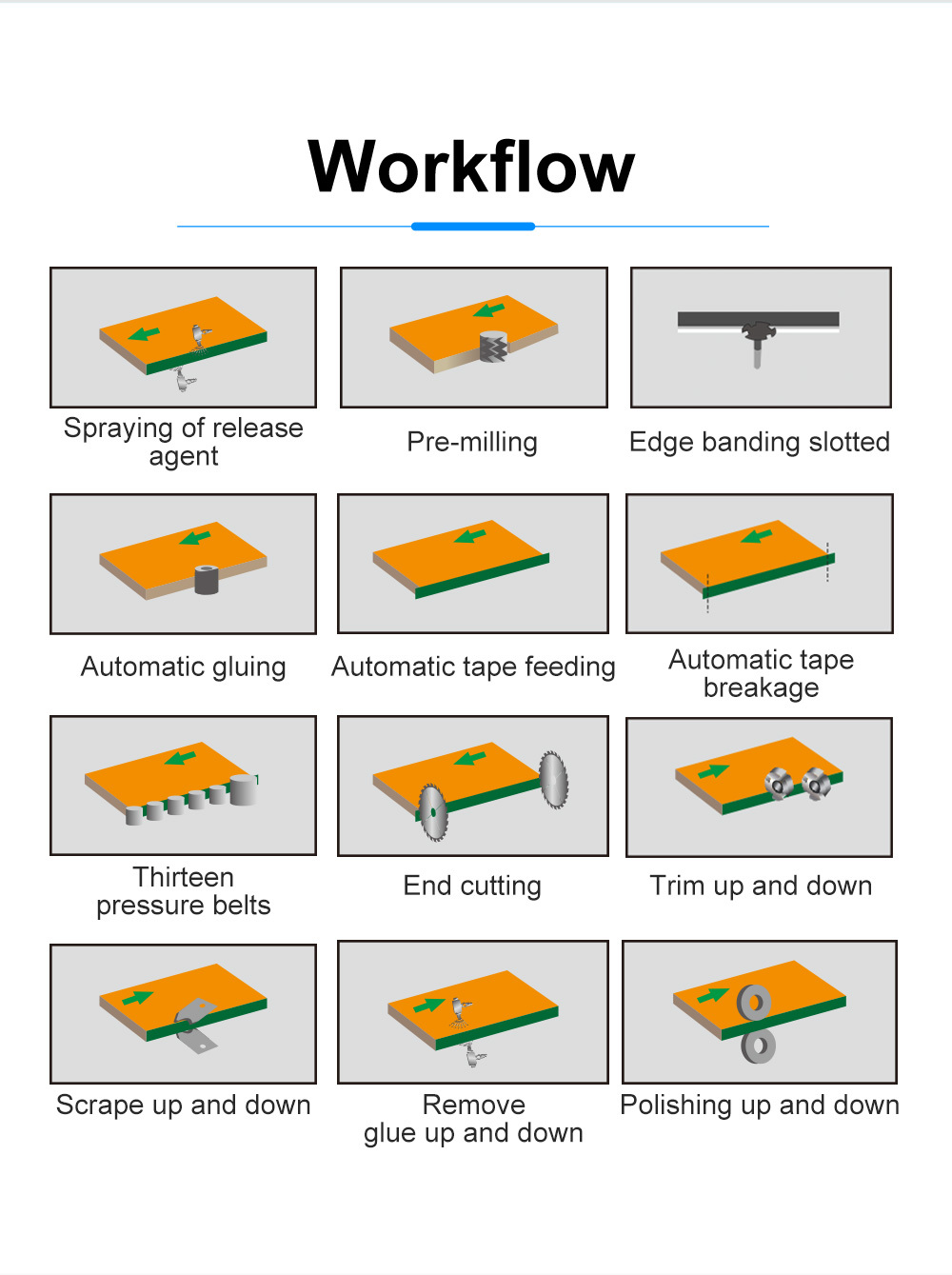 Workflow

Spraying of release agent

Pre-milling

Edge banding slotted

Automatic gluing

Automatic tape feeding

Automatic tape breakage

Thirteen pressure belts

End cutting

Trim up and down

Scrape up and down

Remove glue up and down

Polishing up and down